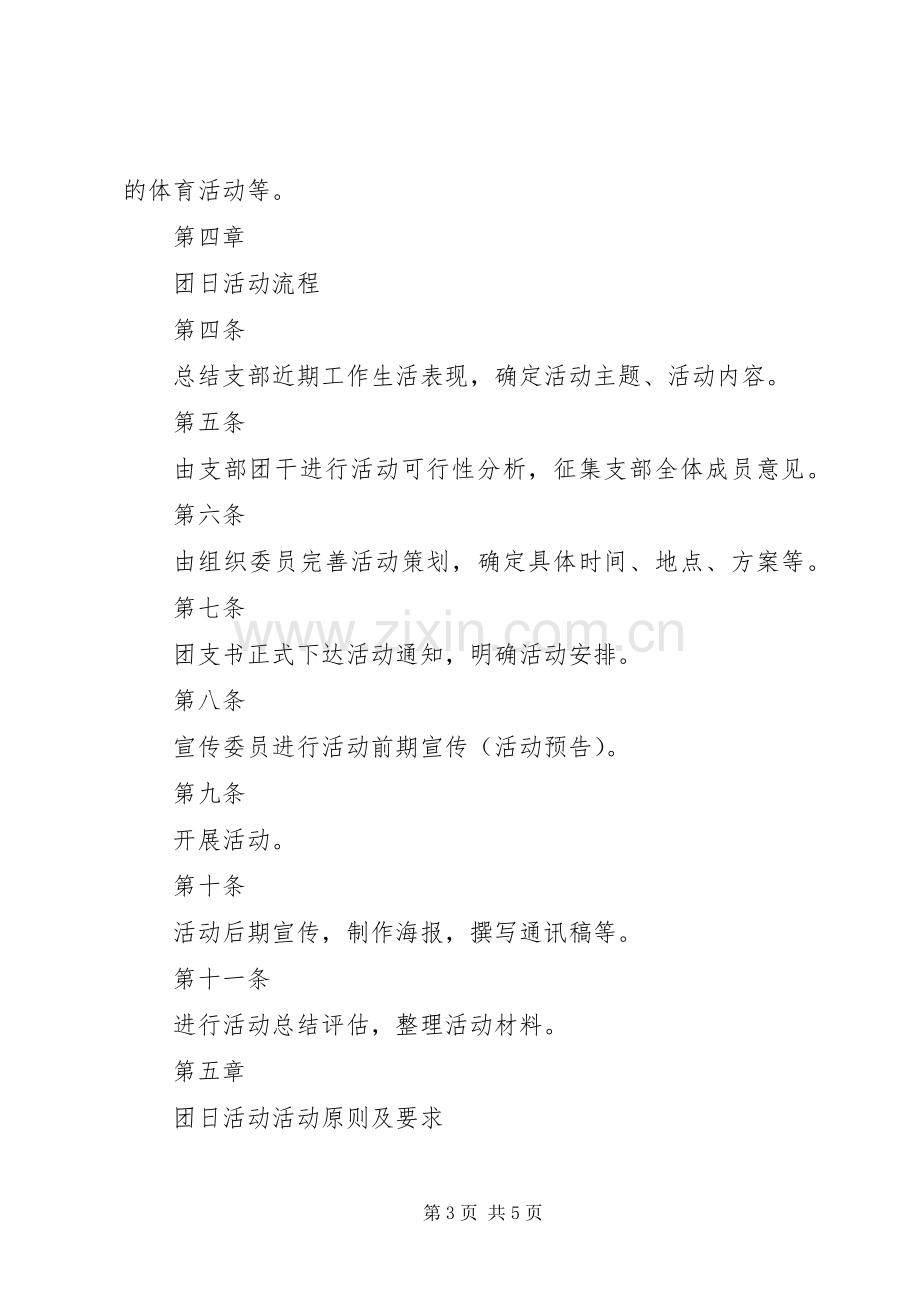 的体育活动等。

第四章

团日活动流程

第四条

总结支部近期工作生活表现，确定活动主题、活动内容。

第五条

由支部团干进行活动可行性分析，征集支部全体成员意见。

第六条

由组织委员完善活动策划，确定具体时间、地点、方案等。

第七条

团支书正式下达活动通知，明确活动安排。

第八条

宣传委员进行活动前期宣传（活动预告）。

第九条

开展活动。

第十条

活动后期宣传，制作海报，撰写通讯稿等。

第十一条

进行活动总结评估，整理活动材料。

第五章

团日活动活动原则及要求

第3页 共5页

www.zixin.com.cn